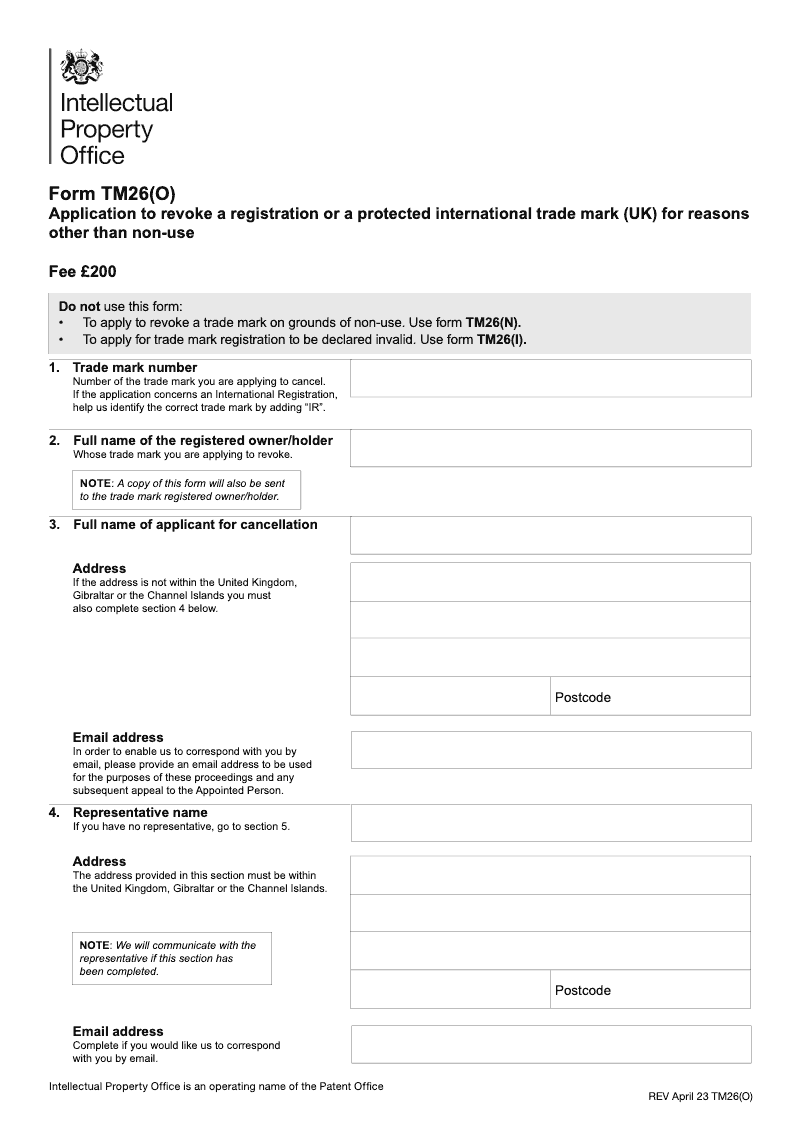 Intellectual Property Office

Form TM26(O)
Application to revoke a registration or a protected international trade mark (UK) for reasons other than non-use

Fee £200

Do not use this form:
• To apply to revoke a trade mark on grounds of non-use. Use form TM26(N).
• To apply for trade mark registration to be declared invalid. Use form TM26(I).

1. Trade mark number
Number of the trade mark you are applying to cancel. If the application concerns an International Registration, help us identify the correct trade mark by adding "IR".

2. Full name of the registered owner/holder
Whose trade mark you are applying to revoke.

NOTE: A copy of this form will also be sent to the trade mark registered owner/holder.

3. Full name of applicant for cancellation

Address
If the address is not within the United Kingdom, Gibraltar or the Channel Islands you must also complete section 4 below.

Postcode

Email address
In order to enable us to correspond with you by email, please provide an email address to be used for the purposes of these proceedings and any subsequent appeal to the Appointed Person.

4. Representative name
If you have no representative, go to section 5.

Address
The address provided in this section must be within the United Kingdom, Gibraltar or the Channel Islands.

NOTE: We will communicate with the representative if this section has been completed.

Postcode

Email address
Complete if you would like us to correspond with you by email.

Intellectual Property Office is an operating name of the Patent Office

REV April 23 TM26(O)